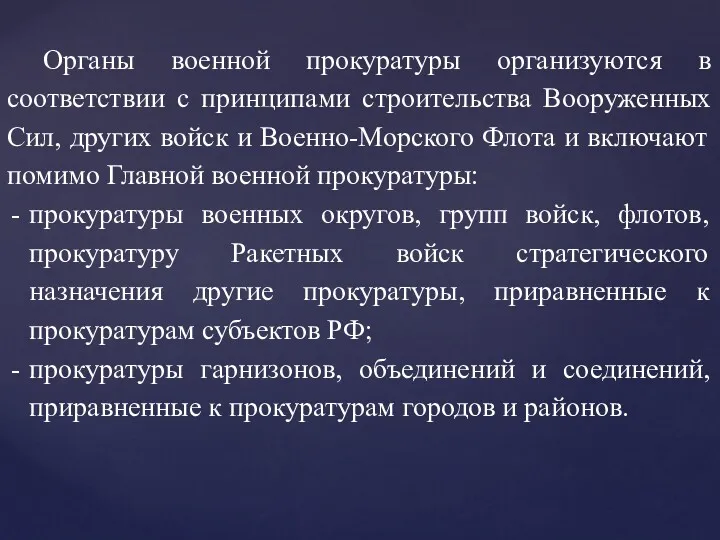 Органы военной прокуратуры организуются в соответствии с принципами строительства Вооруженных Сил, других войск и Военно-Морского Флота и включают помимо Главной военной прокуратуры:

- прокуратуры военных округов, групп войск, флотов, прокуратуру Ракетных войск стратегического назначения другие прокуратуры, приравненные к прокуратурам субъектов РФ;
- прокуратуры гарнизонов, объединений и соединений, приравненные к прокуратурам городов и районов.